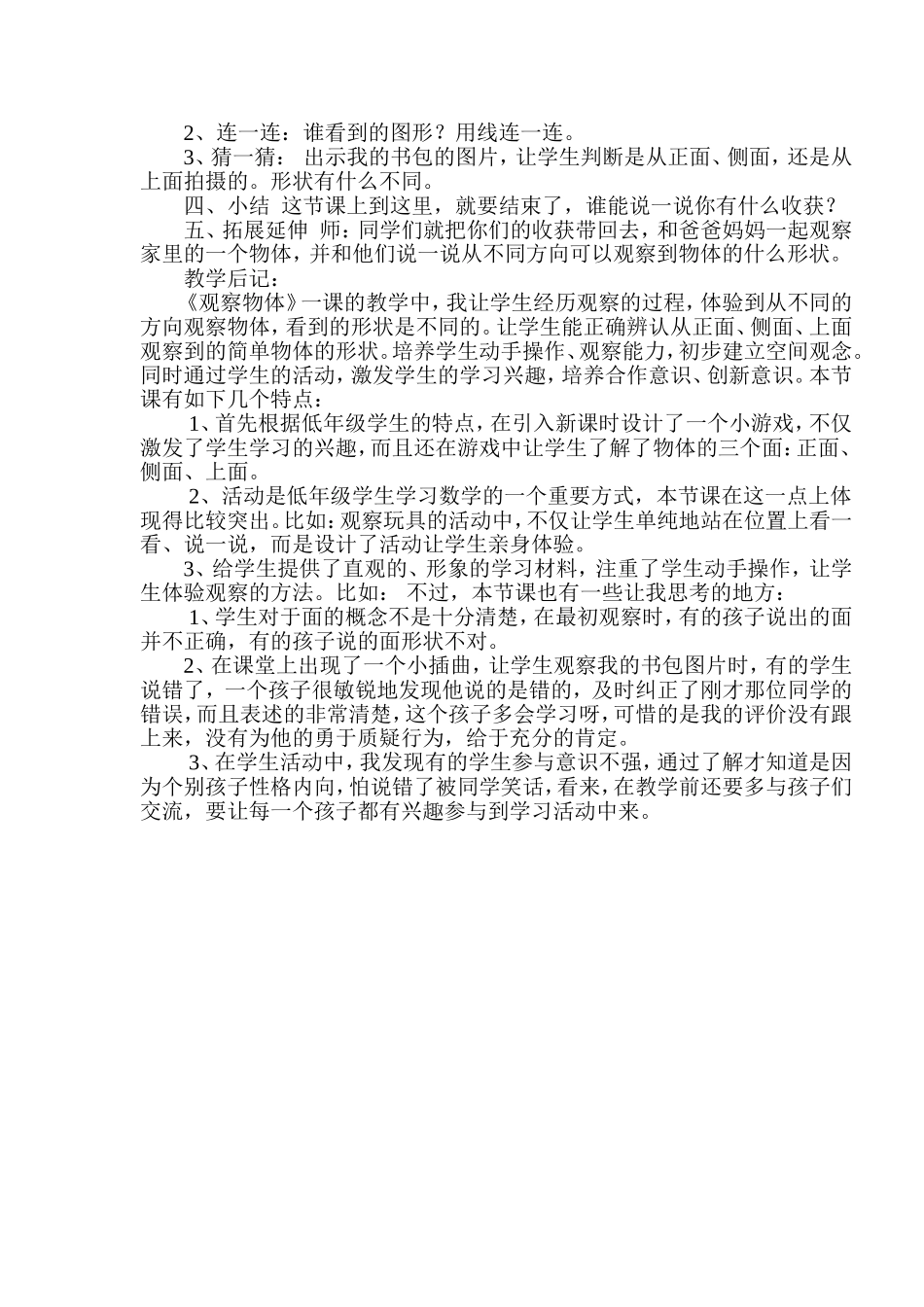 2、连一连：谁看到的图形？用线连一连。

3、猜一猜： 出示我的书包的图片，让学生判断是从正面、侧面，还是从上面拍摄的。形状有什么不同。

四、小结 这节课上到这里，就要结束了，谁能说一说你有什么收获？

五、拓展延伸 师：同学们就把你们的收获带回去，和爸爸妈妈一起观察家里的一个物体，并和他们说一说从不同方向可以观察到物体的什么形状。

教学后记：

《观察物体》一课的教学中，我让学生经历观察的过程，体验到从不同的方向观察物体，看到的形状是不同的。让学生能正确辨认从正面、侧面、上面观察到的简单物体的形状。培养学生动手操作、观察能力，初步建立空间观念。同时通过学生的活动，激发学生的学习兴趣，培养合作意识、创新意识。本节课有如下几个特点：

1、首先根据低年级学生的特点，在引入新课时设计了一个小游戏，不仅激发了学生学习的兴趣，而且还在游戏中让学生了解了物体的三个面：正面、侧面、上面。

2、活动是低年级学生学习数学的一个重要方式，本节课在这一点上体现得比较突出。比如：观察玩具的活动中，不仅让学生单纯地站在位置上看一看、说一说，而是设计了活动让学生亲身体验。

3、给学生提供了直观的、形象的学习材料，注重了学生动手操作，让学生体验观察的方法。比如： 不过，本节课也有一些让我思考的地方：

1、学生对于面的概念不是十分清楚，在最初观察时，有的孩子说出的面并不正确，有的孩子说的面形状不对。

2、在课堂上出现了一个小插曲，让学生观察我的书包图片时，有的学生说错了，一个孩子很敏锐地发现他说的是错的，及时纠正了刚才那位同学的错误，而且表述的非常清楚，这个孩子多会学习呀，可惜的是我的评价没有跟上来，没有为他的勇于质疑行为，给于充分的肯定。

3、在学生活动中，我发现有的学生参与意识不强，通过了解才知道是因为个别孩子性格内向，怕说错了被同学笑话，看来，在教学前还要多与孩子们交流，要让每一个孩子都有兴趣参与到学习活动中来。